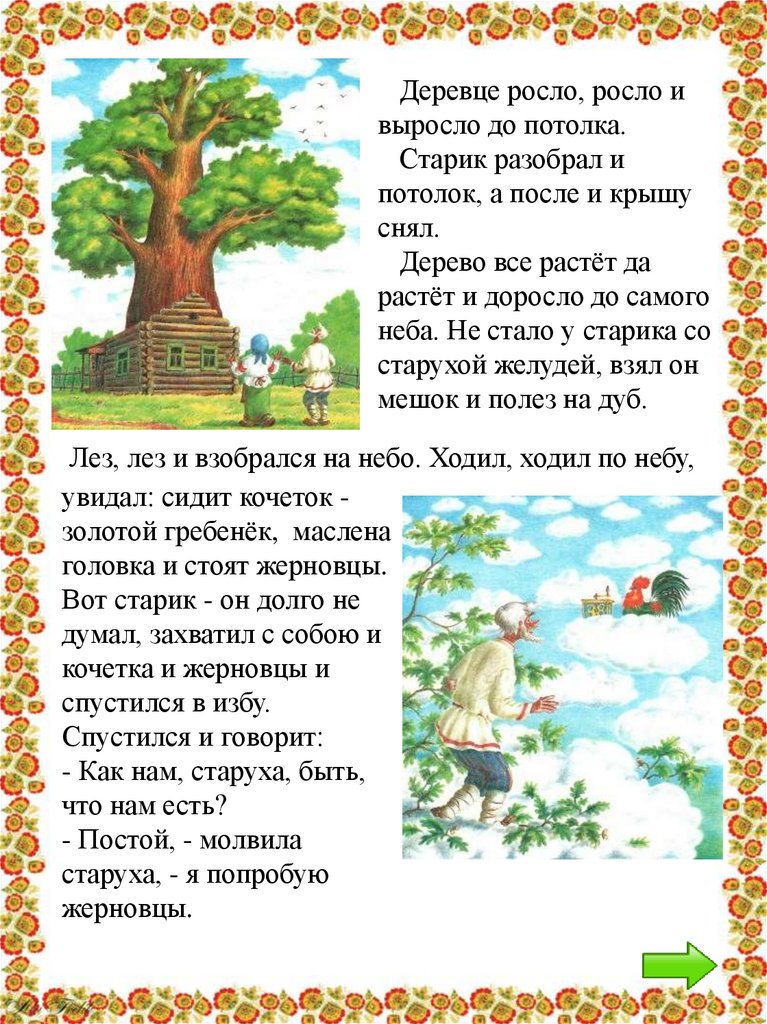 Деревце росло, росло и выросло до потолка.

Старик разобрал и потолок, а после и крышу снял.

Дерево все растёт да растёт и доросло до самого неба. Не стало у старика со старухой желудей, взял он мешок и полез на дуб.

Лез, лез и взобрался на небо. Ходил, ходил по небу, увидал: сидит кочеток - золотой гребенёк, маслена головка и стоят жерновцы. Вот старик - он долго не думал, захватил с собою и кочетка и жерновцы и спустился в избу. Спустился и говорит:
- Как нам, старуха, быть, что нам есть?
- Постой, - молвила старуха, - я попробую жерновцы.